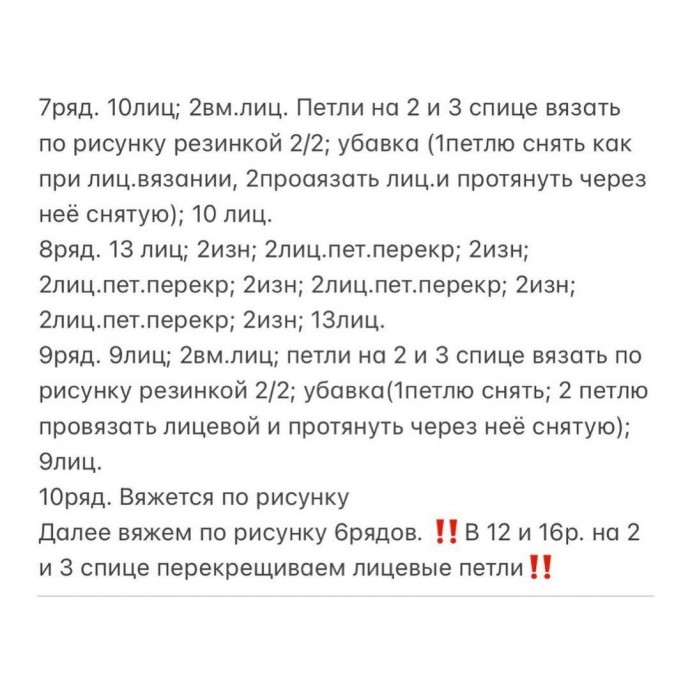 7ряд. 10лиц; 2вм.лиц. Петли на 2 и 3 спице вязать по рисунку резинкой 2/2; убавка (1петлю снять как при лиц.вязании, 2проаязать лиц.и протянуть через неё снятую); 10 лиц.
8ряд. 13 лиц; 2изн; 2лиц.пет.перекр; 2изн; 2лиц.пет.перекр; 2изн; 2лиц.пет.перекр; 2изн; 2лиц.пет.перекр; 2изн; 13лиц.
9ряд. 9лиц; 2вм.лиц; петли на 2 и 3 спице вязать по рисунку резинкой 2/2; убавка(1петлю снять; 2 петлю провязать лицевой и протянуть через неё снятую); 9лиц.
10ряд. Вяжется по рисунку
Далее вяжем по рисунку 6рядов. ‼️В 12 и 16р. на 2 и 3 спице перекрещиваем лицевые петли‼️